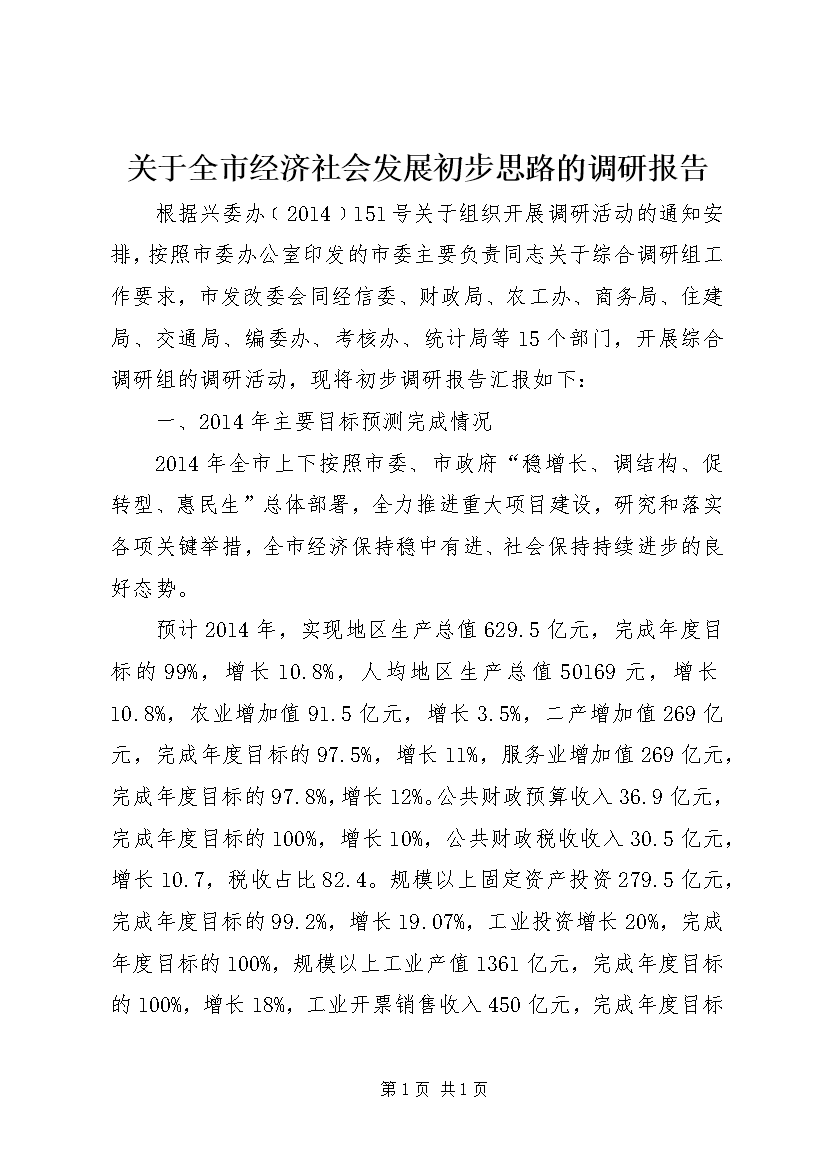 关于全市经济社会发展初步思路的调研报告

根据兴委办（2014）151号关于组织开展调研活动的通知安排，按照市委办公室印发的市委主要负责同志关于综合调研组工作要求，市发改委会同经信委、财政局、农工办、商务局、住建局、交通局、编委办、考核办、统计局等15个部门，开展综合调研组的调研活动，现将初步调研报告汇报如下：

一、2014年主要目标预测完成情况

2014年全市上下按照市委、市政府“稳增长、调结构、促转型、惠民生”总体部署，全力推进重大项目建设，研究和落实各项关键举措，全市经济保持稳中有进、社会保持持续进步的良好态势。

预计2014年，实现地区生产总值629.5亿元，完成年度目标的99%，增长10.8%，人均地区生产总值50169元，增长10.8%，农业增加值91.5亿元，增长3.5%，二产增加值269亿元，完成年度目标的97.5%，增长11%，服务业增加值269亿元，完成年度目标的97.8%，增长12%。公共财政预算收入36.9亿元，完成年度目标的100%，增长10%，公共财政税收收入30.5亿元，增长10.7，税收占比82.4。规模以上固定资产投资279.5亿元，完成年度目标的99.2%，增长19.07%，工业投资增长20%，完成年度目标的100%，规模以上工业产值1361亿元，完成年度目标的100%，增长18%，工业开票销售收入450亿元，完成年度目标

第1页 共1页